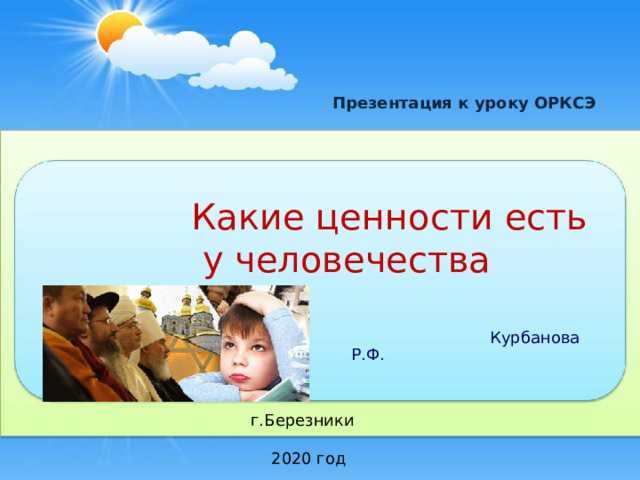 Презентация к уроку ОРКСЭ

Какие ценности есть у человечества

Курбанова Р.Ф.

г.Березники

2020 год